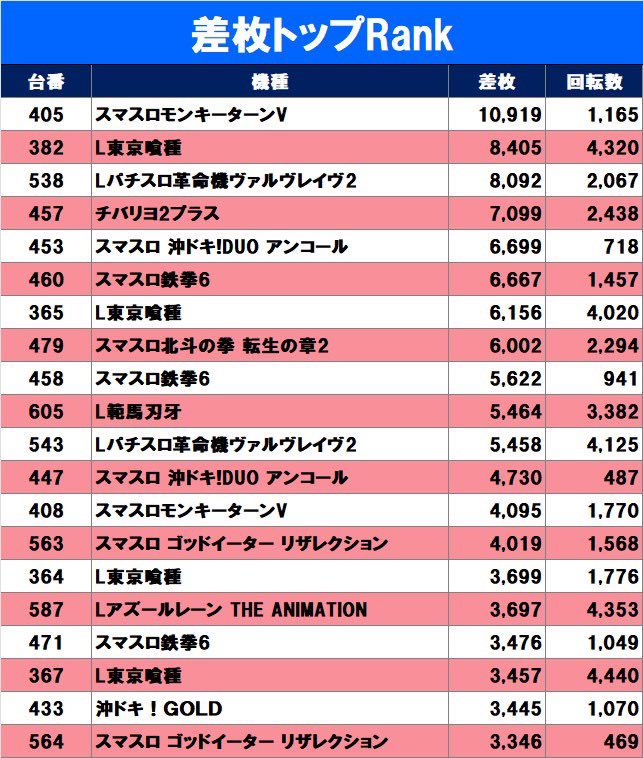 差枚トップRank

| 台番 | 機種 | 差枚 | 回転数 |
|---|---|---|---|
| 405 | スマスロモンキーターンV | 10,919 | 1,165 |
| 382 | L東京喰種 | 8,405 | 4,320 |
| 538 | Lパチスロ革命機ヴァルヴレイヴ2 | 8,092 | 2,067 |
| 457 | チバリヨ2プラス | 7,099 | 2,438 |
| 453 | スマスロ 沖ドキ!DUO アンコール | 6,699 | 718 |
| 460 | スマスロ鉄拳6 | 6,667 | 1,457 |
| 365 | L東京喰種 | 6,156 | 4,020 |
| 479 | スマスロ北斗の拳 転生の章2 | 6,002 | 2,294 |
| 458 | スマスロ鉄拳6 | 5,622 | 941 |
| 605 | L範馬刃牙 | 5,464 | 3,382 |
| 543 | Lパチスロ革命機ヴァルヴレイヴ2 | 5,458 | 4,125 |
| 447 | スマスロ 沖ドキ!DUO アンコール | 4,730 | 487 |
| 408 | スマスロモンキーターンV | 4,095 | 1,770 |
| 563 | スマスロ ゴッドイーター リザレクション | 4,019 | 1,568 |
| 364 | L東京喰種 | 3,699 | 1,776 |
| 587 | Lアズールレーン THE ANIMATION | 3,697 | 4,353 |
| 471 | スマスロ鉄拳6 | 3,476 | 1,049 |
| 367 | L東京喰種 | 3,457 | 4,440 |
| 433 | 沖ドキ!GOLD | 3,445 | 1,070 |
| 564 | スマスロ ゴッドイーター リザレクション | 3,346 | 469 |